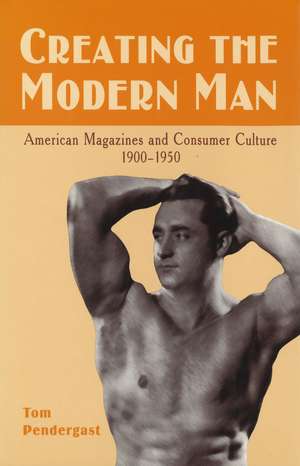 CREATING THE MODERN MAN

American Magazines and Consumer Culture 1900–1950

Tom Pendergast